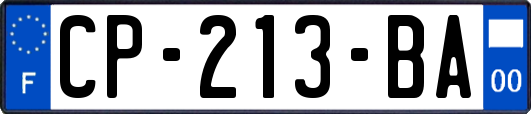 F
CP-213-BA
00